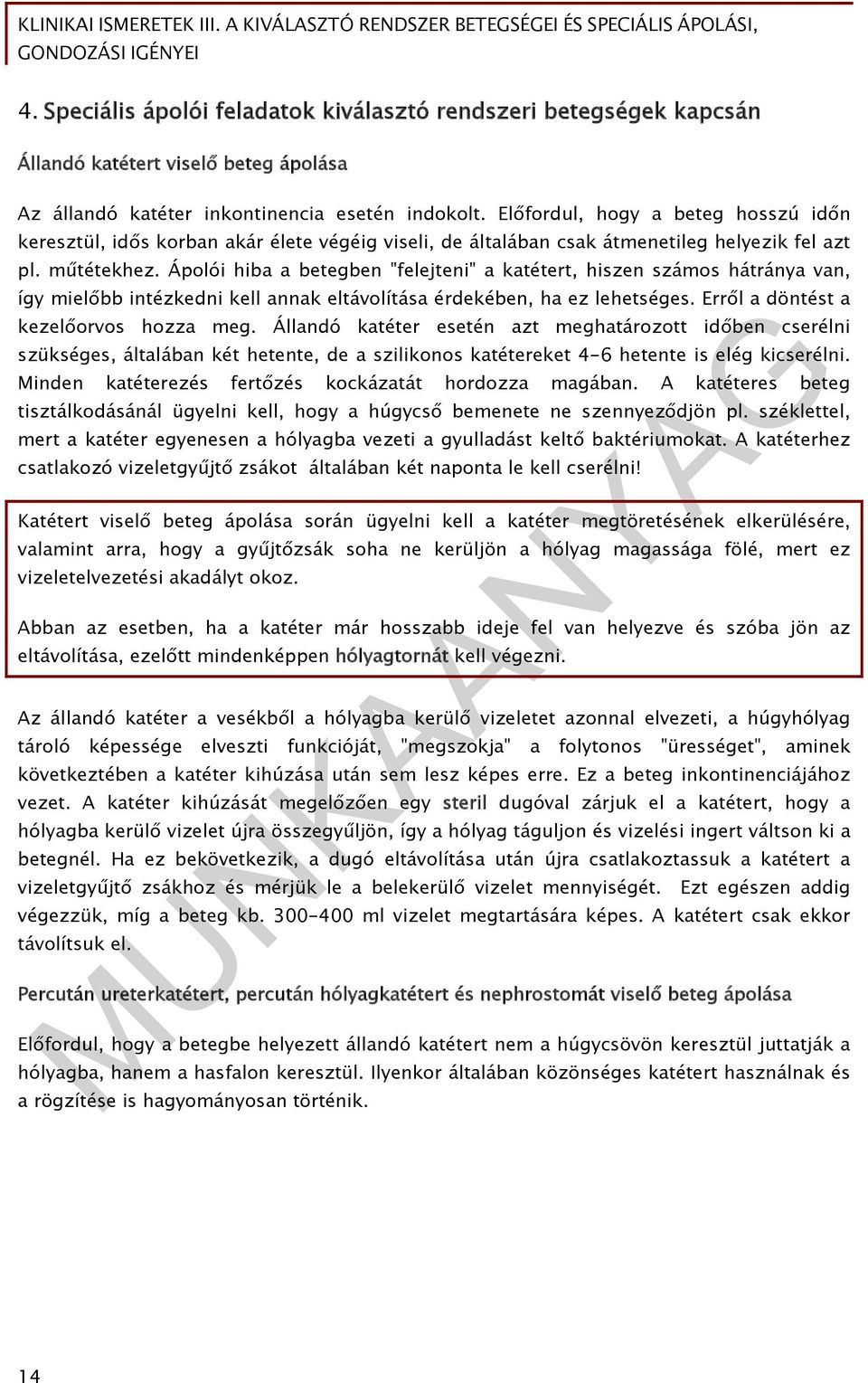 KLINIKAI ISMERETEK III. A KIVÁLASZTÓ RENDSZER BETEGSÉGEI ÉS SPECIÁLIS ÁPOLÁSI, GONDOZÁSI IGÉNYEI

4. Speciális ápolói feladatok kiválasztó rendszeri betegségek kapcsán

Állandó katétert viselő beteg ápolása

Az állandó katéter inkontinencia esetén indokolt. Előfordul, hogy a beteg hosszú időn keresztül, idős korban akár élete végéig viseli, de általában csak átmenetileg helyezik fel azt pl. műtétekhez. Ápolói hiba a betegben "felejteni" a katétert, hiszen számos hátránya van, így mielőbb intézkedni kell annak eltávolítása érdekében, ha ez lehetséges. Erről a döntést a kezelőorvos hozza meg. Állandó katéter esetén azt meghatározott időben cserélni szükséges, általában két hetente, de a szilikonos katétereket 4-6 hetente is elég kicserélni. Minden katéterezés fertőzés kockázatát hordozza magában. A katéteres beteg tisztálkodásánál ügyelni kell, hogy a húgycső bemenete ne szennyeződjön pl. széklettel, mert a katéter egyenesen a hólyagba vezeti a gyulladást keltő baktériumokat. A katéterhez csatlakozó vizeletgyűjtő zsákot általában két naponta le kell cserélni!

Katétert viselő beteg ápolása során ügyelni kell a katéter megtöretésének elkerülésére, valamint arra, hogy a gyűjtőzsák soha ne kerüljön a hólyag magassága fölé, mert ez vizeletelvezetési akadályt okoz.

Abban az esetben, ha a katéter már hosszabb ideje fel van helyezve és szóba jön az eltávolítása, ezelőtt mindenképpen hólyagtornát kell végezni.

Az állandó katéter a vesékből a hólyagba kerülő vizeletet azonnal elvezeti, a húgyhólyag tároló képessége elveszti funkcióját, "megszokja" a folytonos "ürességet", aminek következtében a katéter kihúzása után sem lesz képes erre. Ez a beteg inkontinenciájához vezet. A katéter kihúzását megelőzően egy steril dugóval zárjuk el a katétert, hogy a hólyagba kerülő vizelet újra összegyűljön, így a hólyag táguljon és vizelési ingert váltson ki a betegnél. Ha ez bekövetkezik, a dugó eltávolítása után újra csatlakoztassuk a katétert a vizeletgyűjtő zsákhoz és mérjük le a belekerülő vizelet mennyiségét. Ezt egészen addig végezzük, míg a beteg kb. 300-400 ml vizelet megtartására képes. A katétert csak ekkor távolítsuk el.

Percután ureterkatétert, percután hólyagkatétert és nephrostomát viselő beteg ápolása

Előfordul, hogy a betegbe helyezett állandó katétert nem a húgycsövön keresztül juttatják a hólyagba, hanem a hasfalon keresztül. Ilyenkor általában közönséges katétert használnak és a rögzítése is hagyományosan történik.

MUNKAANYAG

14